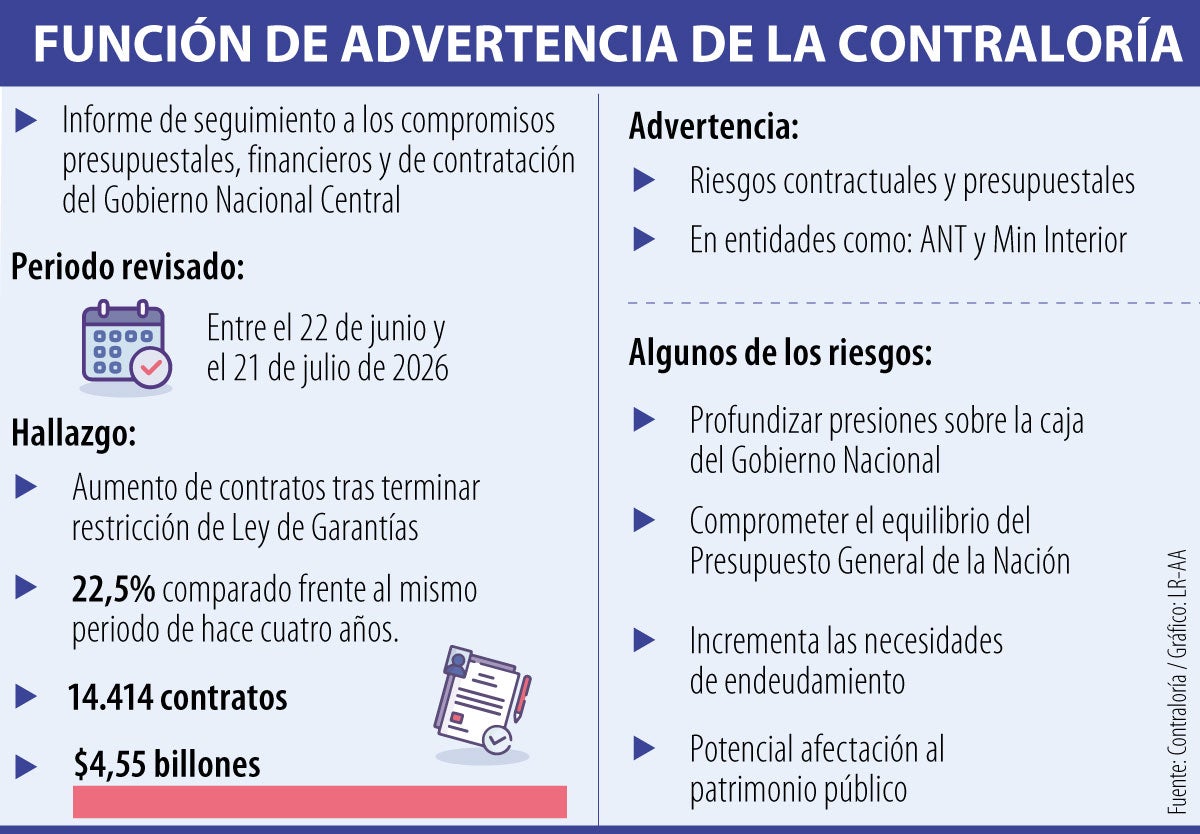 FUNCIÓN DE ADVERTENCIA DE LA CONTRALORÍA

Informe de seguimiento a los compromisos presupuestales, financieros y de contratación del Gobierno Nacional Central

Periodo revisado:

Entre el 22 de junio y el 21 de julio de 2026

Hallazgo:

Aumento de contratos tras terminar restricción de Ley de Garantías

22,5% comparado frente al mismo periodo de hace cuatro años.

14.414 contratos

$4,55 billones

Advertencia:

Riesgos contractuales y presupuestales

En entidades como: ANT y Min Interior

Algunos de los riesgos:

Profundizar presiones sobre la caja del Gobierno Nacional

Comprometer el equilibrio del Presupuesto General de la Nación

Incrementa las necesidades de endeudamiento

Potencial afectación al patrimonio público

Fuente: Contraloría / Gráfico: LR-AA